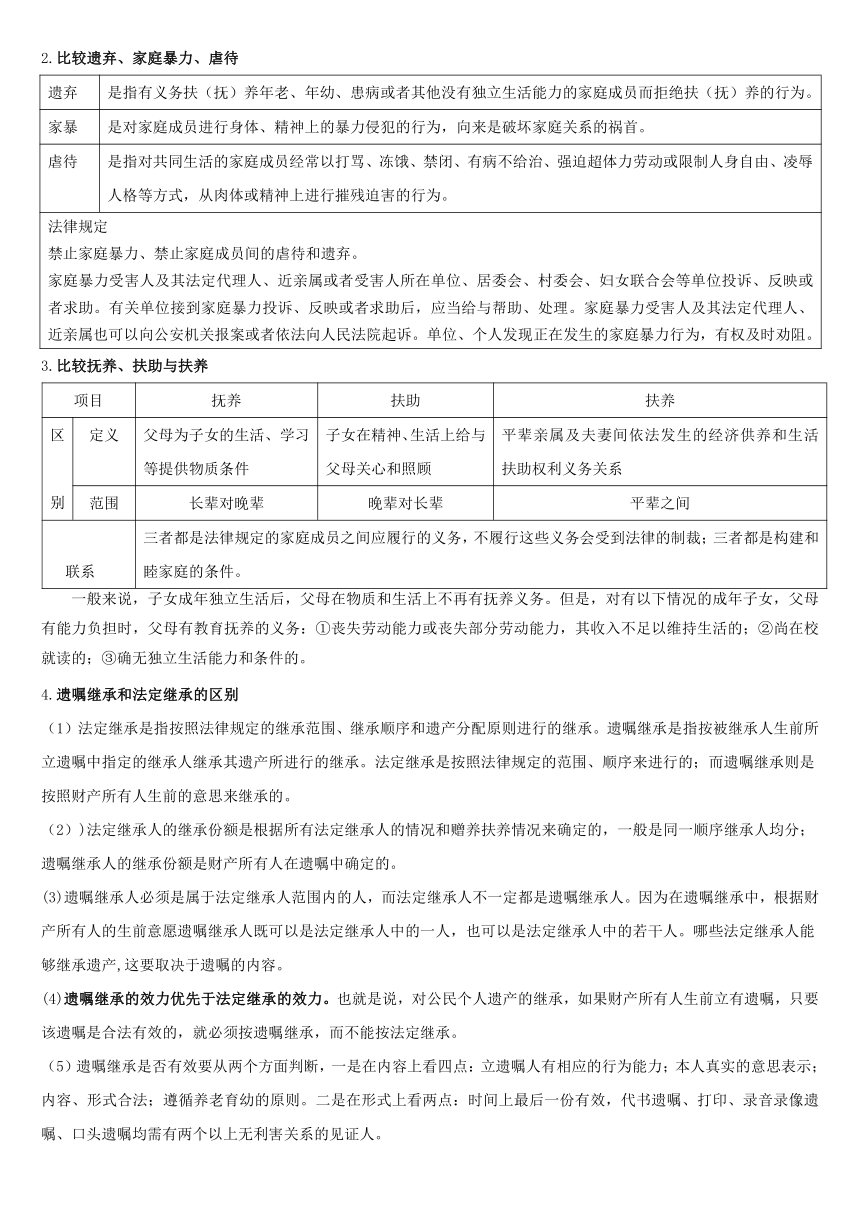 2.比较遗弃、家庭暴力、虐待

| 遗弃 | 是指有义务扶（抚）养年老、年幼、患病或者其他没有独立生活能力的家庭成员而拒绝扶（抚）养的行为。 |
|---|---|
| 家暴 | 是对家庭成员进行身体、精神上的暴力侵犯的行为，向来是破坏家庭关系的祸首。 |
| 虐待 | 是指对共同生活的家庭成员经常以打骂、冻饿、禁闭、有病不给治、强迫超体力劳动或限制人身自由、凌辱人格等方式，从肉体或精神上进行摧残迫害的行为。 |

法律规定
禁止家庭暴力、禁止家庭成员间的虐待和遗弃。
家庭暴力受害人及其法定代理人、近亲属或者受害人所在单位、居委会、村委会、妇女联合会等单位投诉、反映或者求助。有关单位接到家庭暴力投诉、反映或者求助后，应当给与帮助、处理。家庭暴力受害人及其法定代理人、近亲属也可以向公安机关报案或者依法向人民法院起诉。单位、个人发现正在发生的家庭暴力行为，有权及时劝阻。

3.比较抚养、扶助与扶养

| 项目 | | 抚养 | 扶助 | 扶养 |
|---|---|---|---|---|
| 区别 | 定义 | 父母为子女的生活、学习等提供物质条件 | 子女在精神、生活上给与父母关心和照顾 | 平辈亲属及夫妻间依法发生的经济供养和生活扶助权利义务关系 |
| | 范围 | 长辈对晚辈 | 晚辈对长辈 | 平辈之间 |
| 联系 | | 三者都是法律规定的家庭成员之间应履行的义务，不履行这些义务会受到法律的制裁；三者都是构建和睦家庭的条件。 | | |

一般来说，子女成年独立生活后，父母在物质和生活上不再有抚养义务。但是，对有以下情况的成年子女，父母有能力负担时，父母有教育抚养的义务：①丧失劳动能力或丧失部分劳动能力，其收入不足以维持生活的；②尚在校就读的；③确无独立生活能力和条件的。

4.遗嘱继承和法定继承的区别

（1）法定继承是指按照法律规定的继承范围、继承顺序和遗产分配原则进行的继承。遗嘱继承是指按被继承人生前所立遗嘱中指定的继承人继承其遗产所进行的继承。法定继承是按照法律规定的范围、顺序来进行的；而遗嘱继承则是按照财产所有人生前的意思来继承的。

（2））法定继承人的继承份额是根据所有法定继承人的情况和赡养扶养情况来确定的，一般是同一顺序继承人均分；遗嘱继承人的继承份额是财产所有人在遗嘱中确定的。

(3)遗嘱继承人必须是属于法定继承人范围内的人，而法定继承人不一定都是遗嘱继承人。因为在遗嘱继承中，根据财产所有人的生前意愿遗嘱继承人既可以是法定继承人中的一人，也可以是法定继承人中的若干人。哪些法定继承人能够继承遗产,这要取决于遗嘱的内容。

(4)遗嘱继承的效力优先于法定继承的效力。也就是说，对公民个人遗产的继承，如果财产所有人生前立有遗嘱，只要该遗嘱是合法有效的，就必须按遗嘱继承，而不能按法定继承。

（5）遗嘱继承是否有效要从两个方面判断，一是在内容上看四点：立遗嘱人有相应的行为能力；本人真实的意思表示；内容、形式合法；遵循养老育幼的原则。二是在形式上看两点：时间上最后一份有效，代书遗嘱、打印、录音录像遗嘱、口头遗嘱均需有两个以上无利害关系的见证人。